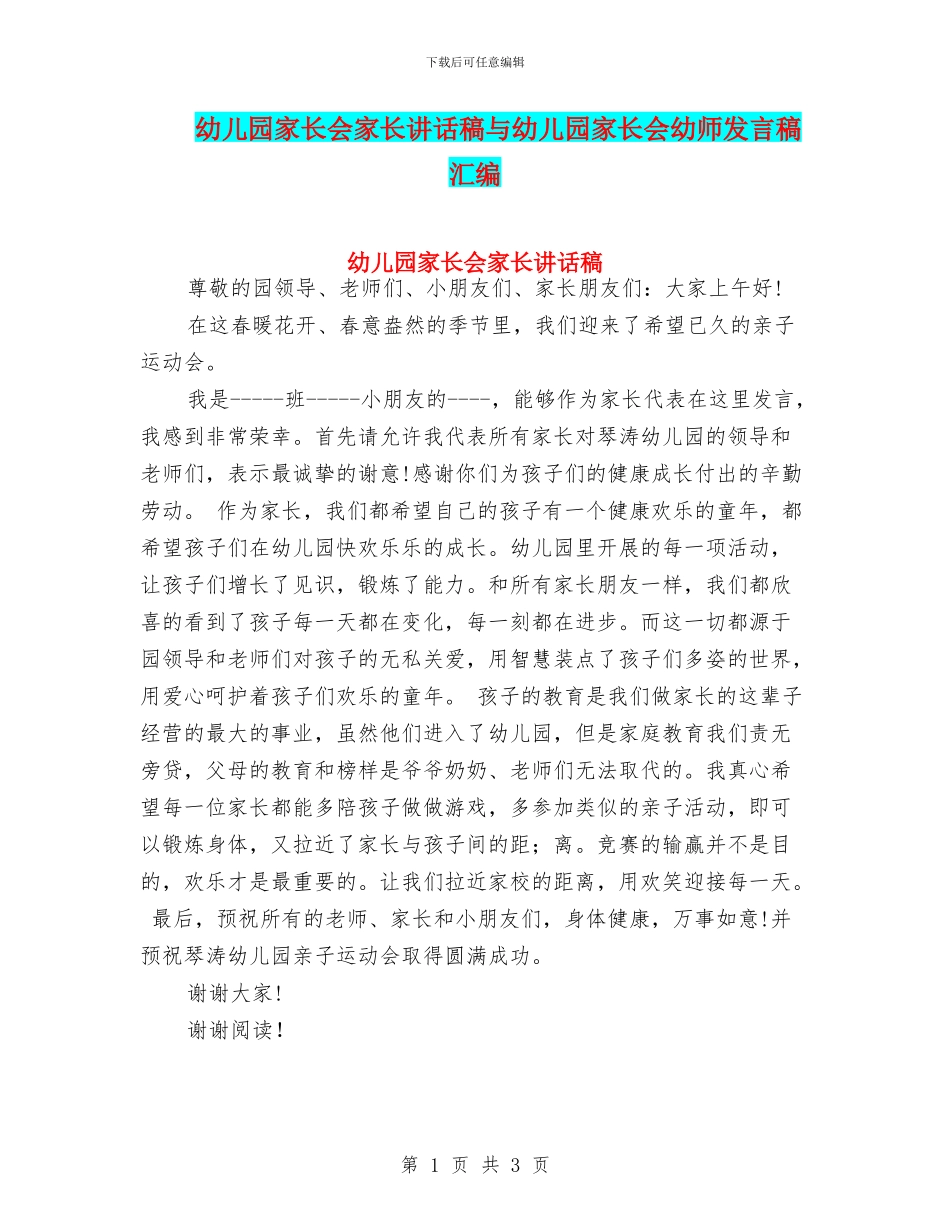 下载后可任意编辑

幼儿园家长会家长讲话稿与幼儿园家长会幼师发言稿汇编

幼儿园家长会家长讲话稿

尊敬的园领导、老师们、小朋友们、家长朋友们：大家上午好！

在这春暖花开、春意盎然的季节里，我们迎来了希望已久的亲子运动会。

我是-----班-----小朋友的----，能够作为家长代表在这里发言，我感到非常荣幸。首先请允许我代表所有家长对琴涛幼儿园的领导和老师们，表示最诚挚的谢意!感谢你们为孩子们的健康成长付出的辛勤劳动。 作为家长，我们都希望自己的孩子有一个健康欢乐的童年，都希望孩子们在幼儿园快欢乐乐的成长。幼儿园里开展的每一项活动，让孩子们增长了见识，锻炼了能力。和所有家长朋友一样，我们都欣喜的看到了孩子每一天都在变化，每一刻都在进步。而这一切都源于园领导和老师们对孩子的无私关爱，用智慧装点了孩子们多姿的世界，用爱心呵护着孩子们欢乐的童年。 孩子的教育是我们做家长的这辈子经营的最大的事业，虽然他们进入了幼儿园，但是家庭教育我们责无旁贷，父母的教育和榜样是爷爷奶奶、老师们无法取代的。我真心希望每一位家长都能多陪孩子做做游戏，多参加类似的亲子活动，即可以锻炼身体，又拉近了家长与孩子间的距；离。竞赛的输赢并不是目的，欢乐才是最重要的。让我们拉近家校的距离，用欢笑迎接每一天。 最后，预祝所有的老师、家长和小朋友们，身体健康，万事如意!并预祝琴涛幼儿园亲子运动会取得圆满成功。

谢谢大家!

谢谢阅读！

第 1 页 共 3 页